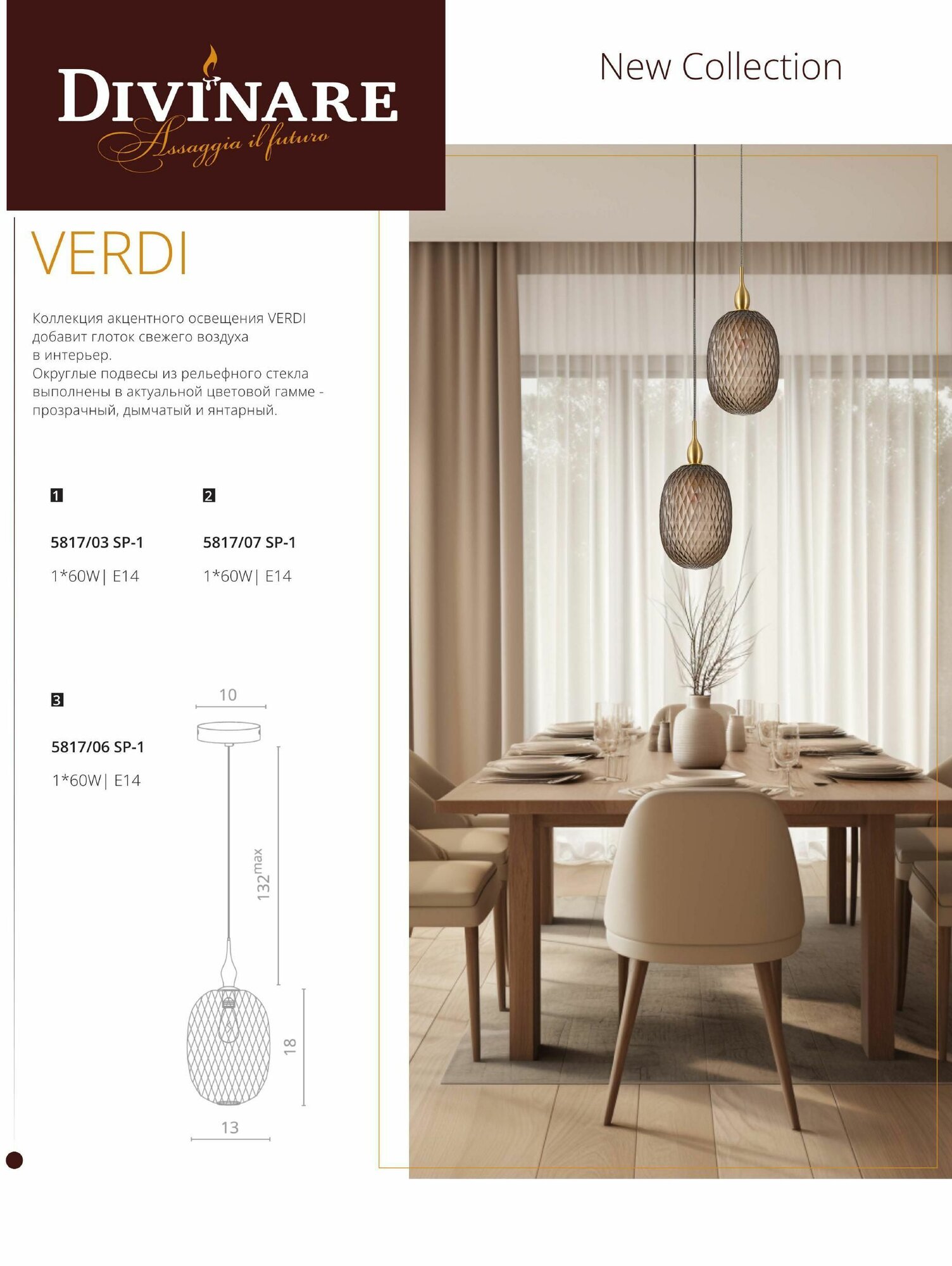 DIVINARE
Assaggia il futuro

New Collection

VERDI

Коллекция акцентного освещения VERDI добавит глоток свежего воздуха в интерьер.
Округлые подвесы из рельефного стекла выполнены в актуальной цветовой гамме - прозрачный, дымчатый и янтарный.

1

5817/03 SP-1
1*60W| E14

2

5817/07 SP-1
1*60W| E14

3

5817/06 SP-1
1*60W| E14

10
$132^{max}$
18
13